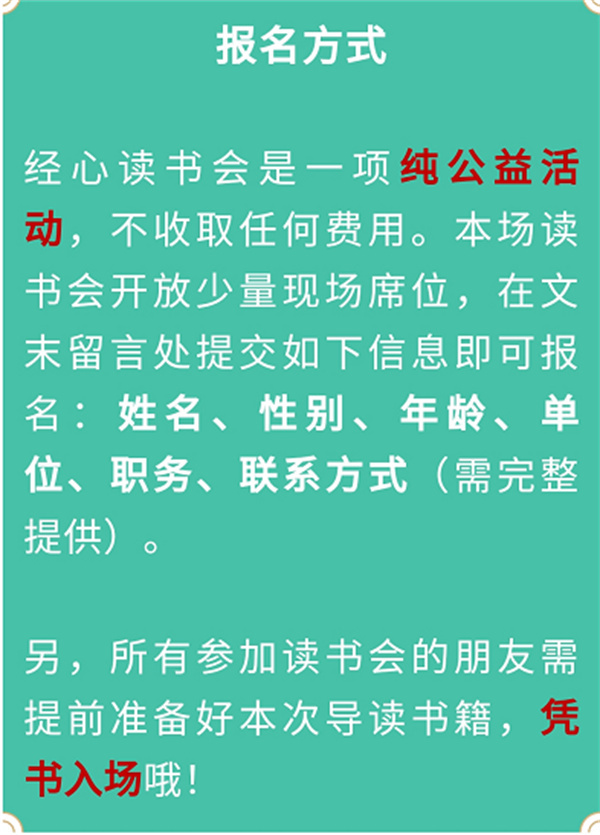 报名方式

经心读书会是一项纯公益活动，不收取任何费用。本场读书会开放少量现场席位，在文末留言处提交如下信息即可报名：姓名、性别、年龄、单位、职务、联系方式（需完整提供）。

另，所有参加读书会的朋友需提前准备好本次导读书籍，凭书入场哦！